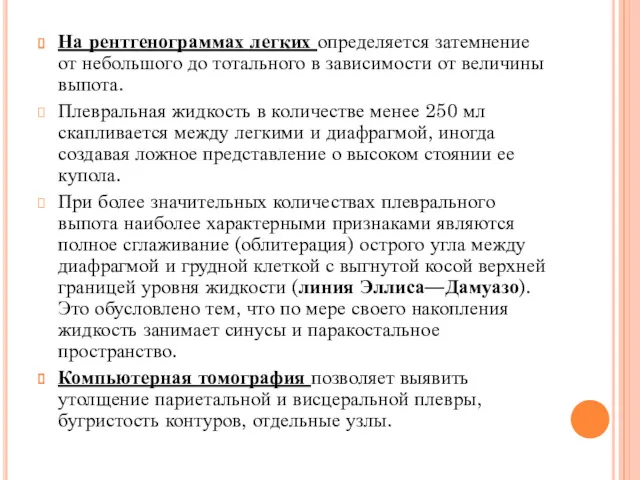 На рентгенограммах легких определяется затемнение от небольшого до тотального в зависимости от величины выпота.

Плевральная жидкость в количестве менее 250 мл скапливается между легкими и диафрагмой, иногда создавая ложное представление о высоком стоянии ее купола.

При более значительных количествах плеврального выпота наиболее характерными признаками являются полное сглаживание (облитерация) острого угла между диафрагмой и грудной клеткой с выгнутой косой верхней границей уровня жидкости (линия Эллиса—Дамуазо). Это обусловлено тем, что по мере своего накопления жидкость занимает синусы и паракостальное пространство.

Компьютерная томография позволяет выявить утолщение париетальной и висцеральной плевры, бугристость контуров, отдельные узлы.